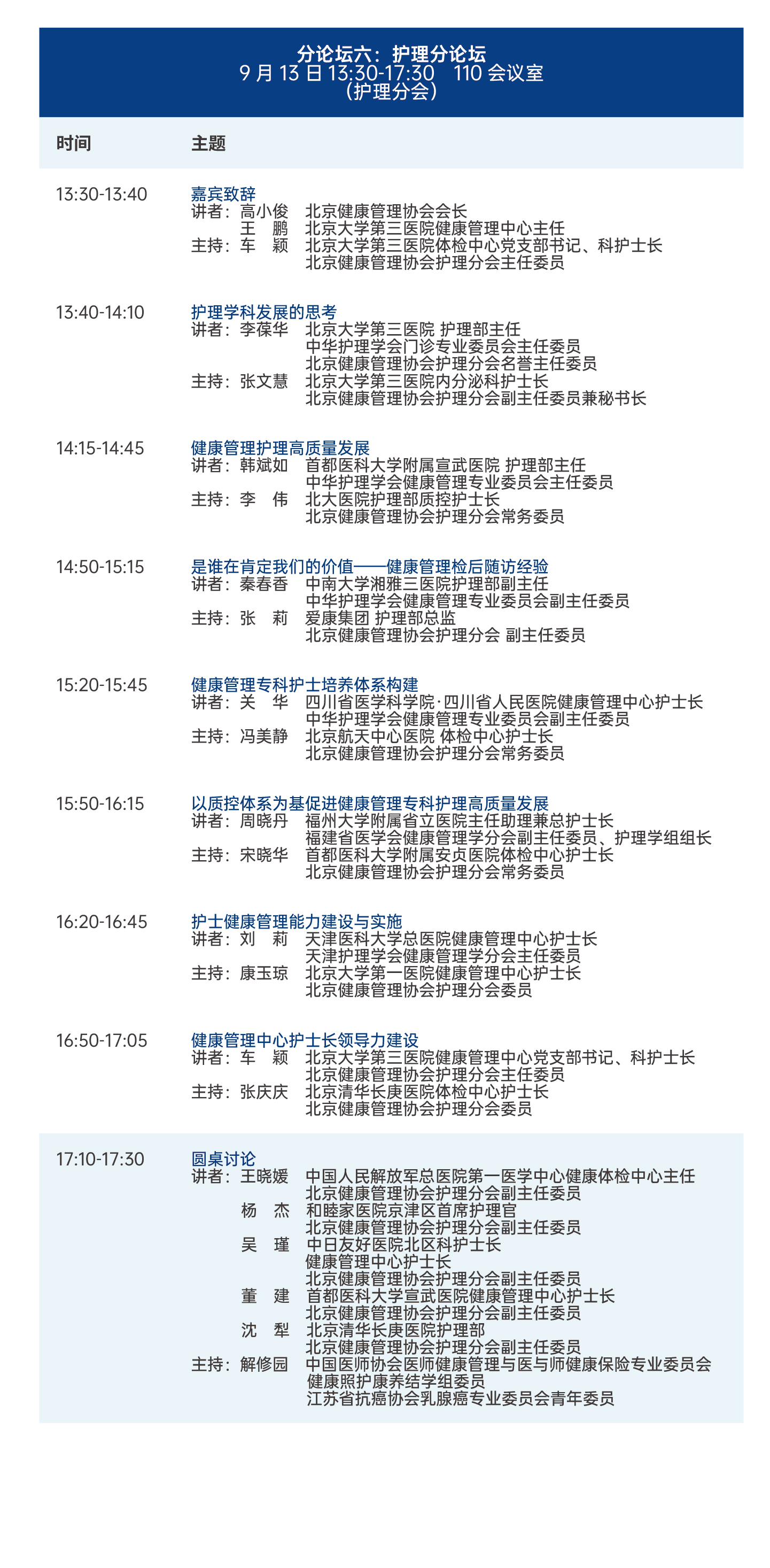 分论坛六：护理分论坛
9月13日13:30-17:30　110会议室
（护理分会）

| 时间 | 主题 |
|---|---|
| 13:30-13:40 | 嘉宾致辞 讲者：高小俊　北京健康管理协会会长 王　鹏　北京大学第三医院健康管理中心主任 主持：车　颖　北京大学第三医院体检中心党支部书记、科护士长 北京健康管理协会护理分会主任委员 |
| 13:40-14:10 | 护理学科发展的思考 讲者：李葆华　北京大学第三医院 护理部主任 中华护理学会门诊专业委员会主任委员 北京健康管理协会护理分会名誉主任委员 主持：张文慧　北京大学第三医院内分泌科护士长 北京健康管理协会护理分会副主任委员兼秘书长 |
| 14:15-14:45 | 健康管理护理高质量发展 讲者：韩斌如　首都医科大学附属宣武医院 护理部主任 中华护理学会健康管理专业委员会主任委员 主持：李　伟　北大医院护理部质控护士长 北京健康管理协会护理分会常务委员 |
| 14:50-15:15 | 是谁在肯定我们的价值——健康管理检后随访经验 讲者：秦春香　中南大学湘雅三医院护理部副主任 中华护理学会健康管理专业委员会副主任委员 主持：张　莉　爱康集团 护理部总监 北京健康管理协会护理分会 副主任委员 |
| 15:20-15:45 | 健康管理专科护士培养体系构建 讲者：关　华　四川省医学科学院·四川省人民医院健康管理中心护士长 中华护理学会健康管理专业委员会副主任委员 主持：冯美静　北京航天中心医院 体检中心护士长 北京健康管理协会护理分会常务委员 |
| 15:50-16:15 | 以质控体系为基促进健康管理专科护理高质量发展 讲者：周晓丹　福州大学附属省立医院主任助理兼总护士长 福建省医学会健康管理学分会副主任委员、护理学组组长 主持：宋晓华　首都医科大学附属安贞医院体检中心护士长 北京健康管理协会护理分会常务委员 |
| 16:20-16:45 | 护士健康管理能力建设与实施 讲者：刘　莉　天津医科大学总医院健康管理中心护士长 天津护理学会健康管理学分会主任委员 主持：康玉琼　北京大学第一医院健康管理中心护士长 北京健康管理协会护理分会委员 |
| 16:50-17:05 | 健康管理中心护士长领导力建设 讲者：车　颖　北京大学第三医院健康管理中心党支部书记、科护士长 北京健康管理协会护理分会主任委员 主持：张庆庆　北京清华长庚医院体检中心护士长 北京健康管理协会护理分会委员 |
| 17:10-17:30 | 圆桌讨论 讲者：王晓媛　中国人民解放军总医院第一医学中心健康体检中心主任 北京健康管理协会护理分会副主任委员 杨　杰　和睦家医院京津区首席护理官 北京健康管理协会护理分会副主任委员 吴　瑾　中日友好医院北区科护士长 健康管理中心护士长 北京健康管理协会护理分会副主任委员 董　建　首都医科大学宣武医院健康管理中心护士长 北京健康管理协会护理分会副主任委员 沈　犁　北京清华长庚医院护理部 北京健康管理协会护理分会副主任委员 主持：解修园　中国医师协会医师健康管理与医与师健康保险专业委员会 健康照护康养结学组委员 江苏省抗癌协会乳腺癌专业委员会青年委员 |